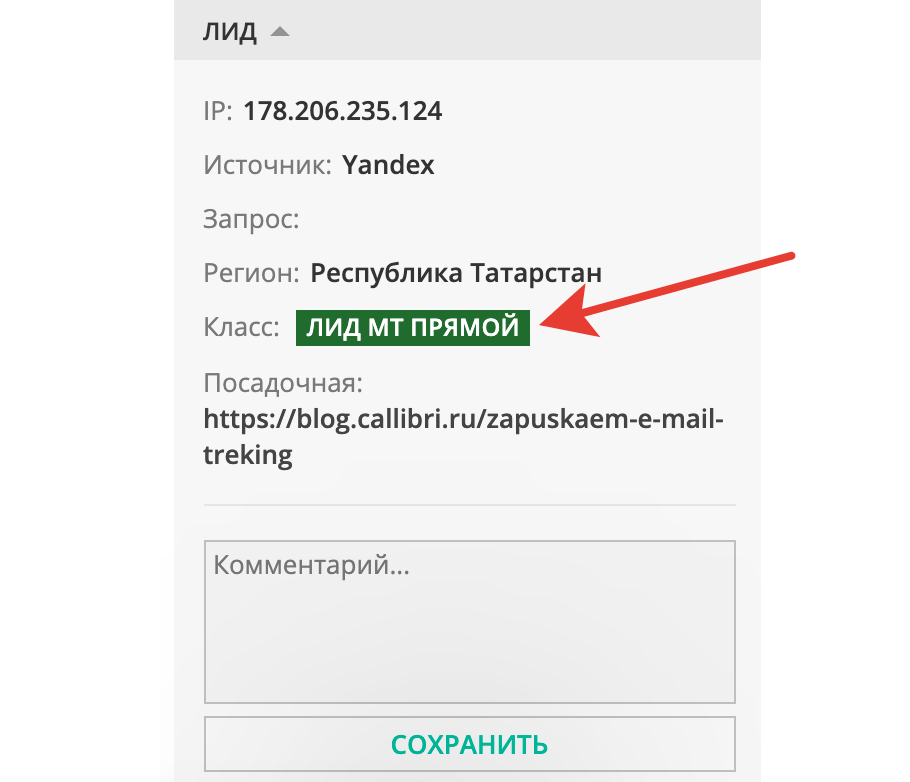 ЛИД

IP: 178.206.235.124

Источник: Yandex

Запрос:

Регион: Республика Татарстан

Класс: ЛИД МТ ПРЯМОЙ

Посадочная: https://blog.callibri.ru/zapuskaem-e-mail-treking

Комментарий...

СОХРАНИТЬ